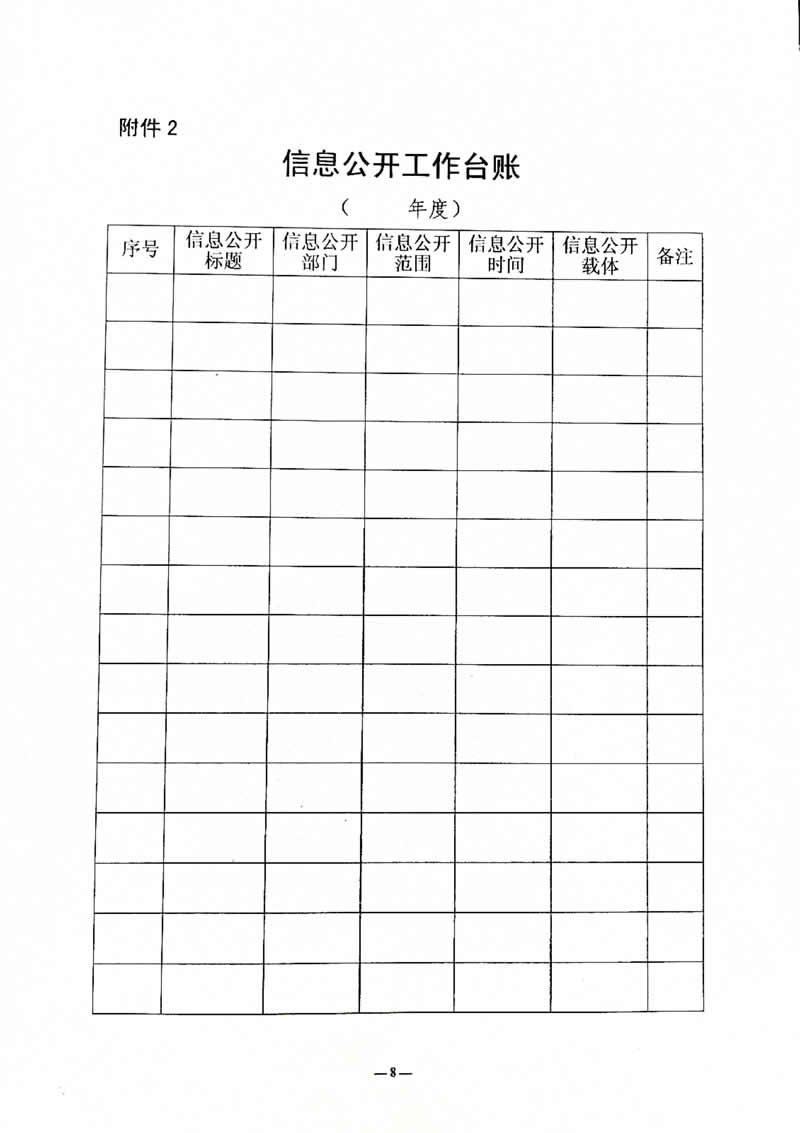 附件 2

信息公开工作台账

（　　年度）

| 序号 | 信息公开标题 | 信息公开部门 | 信息公开范围 | 信息公开时间 | 信息公开载体 | 备注 |
|---|---|---|---|---|---|---|
| | | | | | | |
| | | | | | | |
| | | | | | | |
| | | | | | | |
| | | | | | | |
| | | | | | | |
| | | | | | | |
| | | | | | | |
| | | | | | | |
| | | | | | | |
| | | | | | | |
| | | | | | | |
| | | | | | | |
| | | | | | | |
| | | | | | | |

—8—